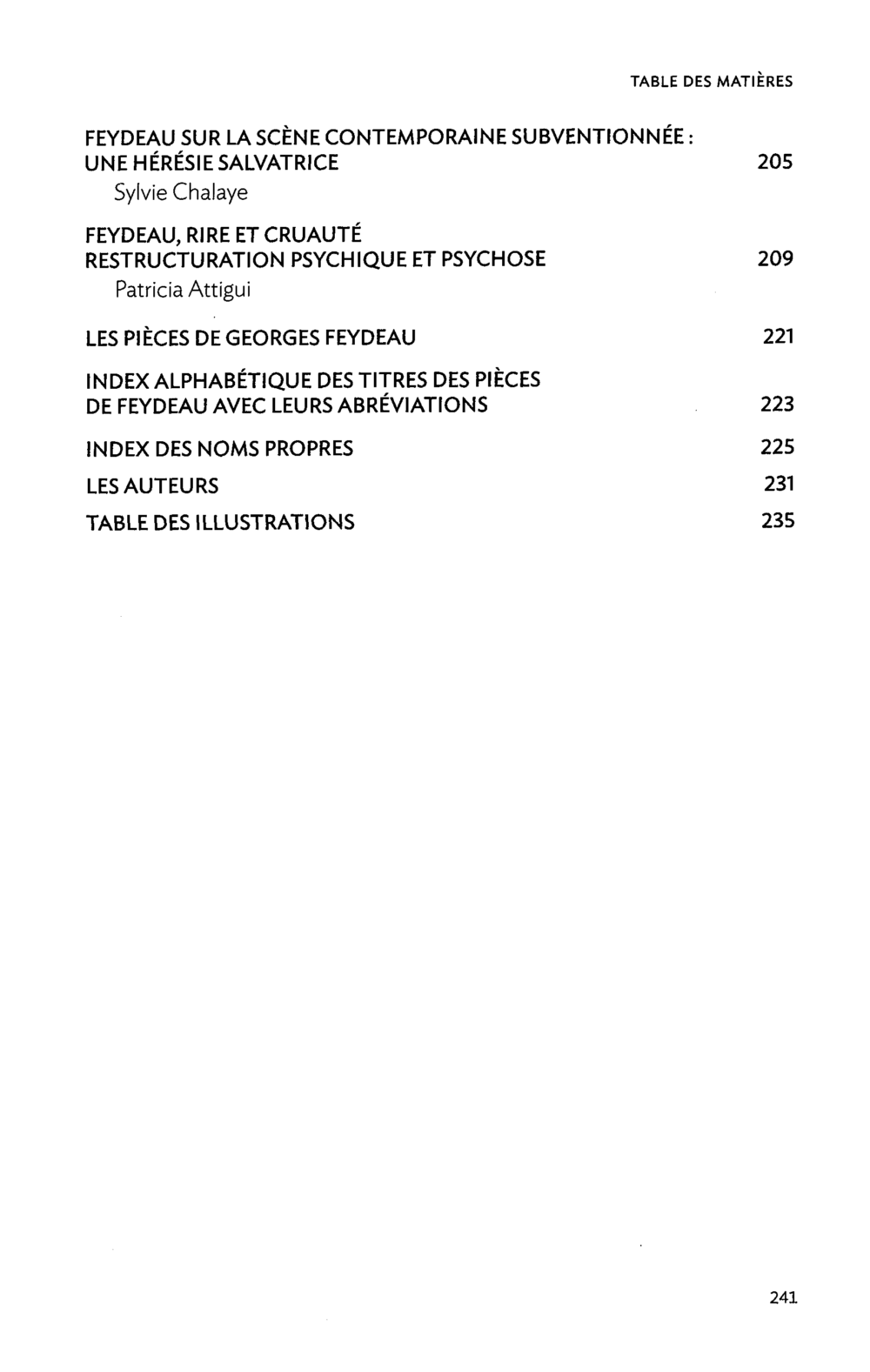 TABLE DES MATIÈRES

FEYDEAU SUR LA SCÈNE CONTEMPORAINE SUBVENTIONNÉE :
UNE HÉRÉSIE SALVATRICE 205
Sylvie Chalaye

FEYDEAU, RIRE ET CRUAUTÉ
RESTRUCTURATION PSYCHIQUE ET PSYCHOSE 209
Patricia Attigui

LES PIÈCES DE GEORGES FEYDEAU 221

INDEX ALPHABÉTIQUE DES TITRES DES PIÈCES
DE FEYDEAU AVEC LEURS ABRÉVIATIONS 223

INDEX DES NOMS PROPRES 225

LES AUTEURS 231

TABLE DES ILLUSTRATIONS 235

241